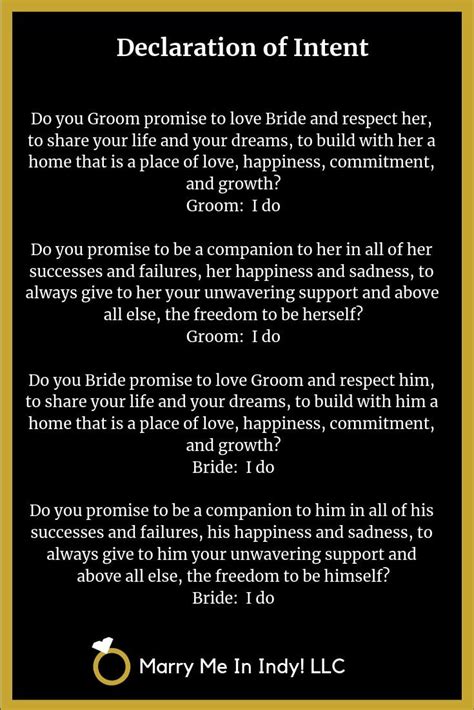 Declaration of Intent

Do you Groom promise to love Bride and respect her, to share your life and your dreams, to build with her a home that is a place of love, happiness, commitment, and growth?
Groom: I do

Do you promise to be a companion to her in all of her successes and failures, her happiness and sadness, to always give to her your unwavering support and above all else, the freedom to be herself?
Groom: I do

Do you Bride promise to love Groom and respect him, to share your life and your dreams, to build with him a home that is a place of love, happiness, commitment, and growth?
Bride: I do

Do you promise to be a companion to him in all of his successes and failures, his happiness and sadness, to always give to him your unwavering support and above all else, the freedom to be himself?
Bride: I do

Marry Me In Indy! LLC